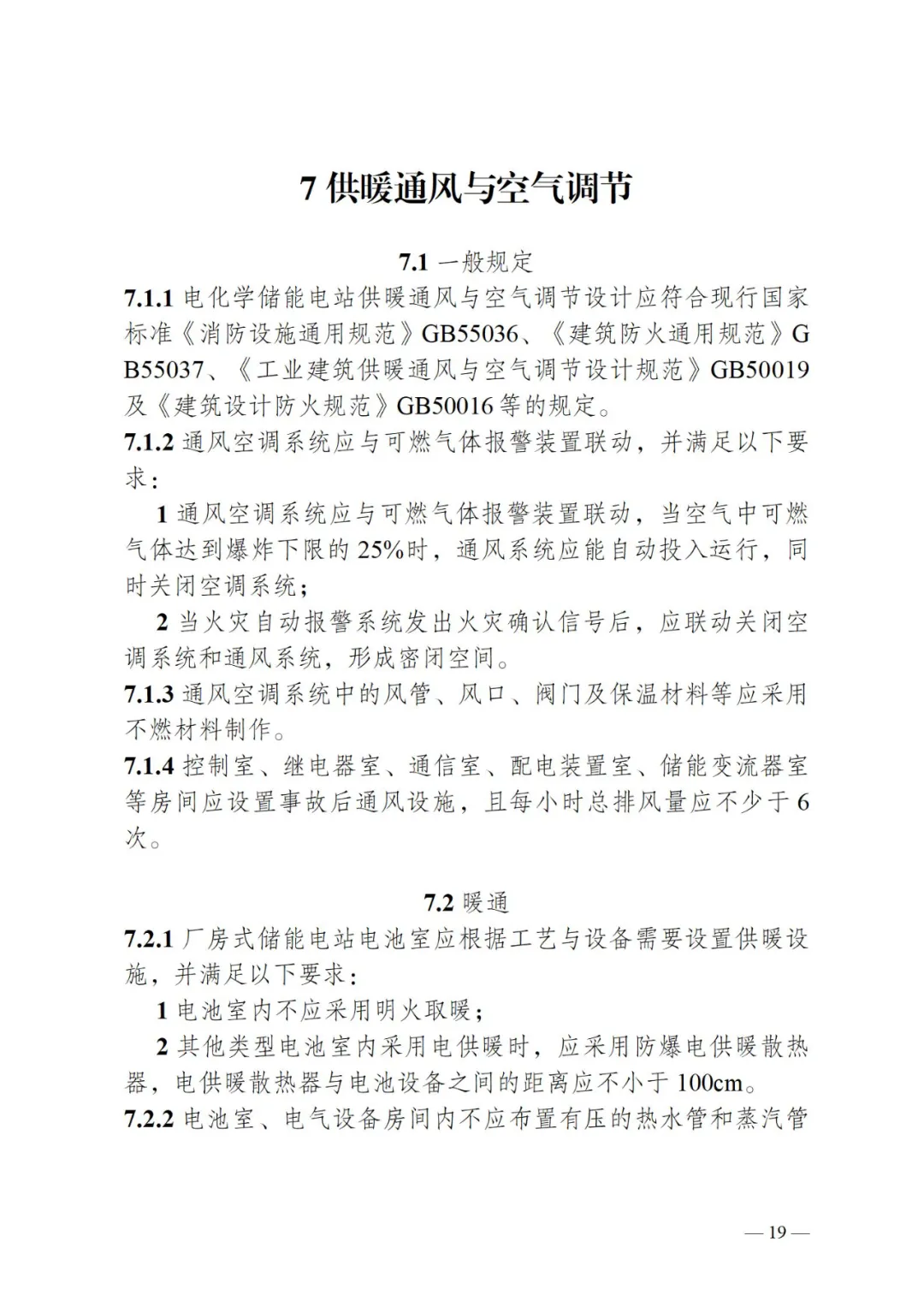 7供暖通风与空气调节

7.1一般规定

7.1.1电化学储能电站供暖通风与空气调节设计应符合现行国家标准《消防设施通用规范》GB55036、《建筑防火通用规范》GB55037、《工业建筑供暖通风与空气调节设计规范》GB50019及《建筑设计防火规范》GB50016等的规定。

7.1.2通风空调系统应与可燃气体报警装置联动，并满足以下要求：

1通风空调系统应与可燃气体报警装置联动，当空气中可燃气体达到爆炸下限的25%时，通风系统应能自动投入运行，同时关闭空调系统；

2当火灾自动报警系统发出火灾确认信号后，应联动关闭空调系统和通风系统，形成密闭空间。

7.1.3通风空调系统中的风管、风口、阀门及保温材料等应采用不燃材料制作。

7.1.4控制室、继电器室、通信室、配电装置室、储能变流器室等房间应设置事故后通风设施，且每小时总排风量应不少于6次。

7.2暖通

7.2.1厂房式储能电站电池室应根据工艺与设备需要设置供暖设施，并满足以下要求：

1电池室内不应采用明火取暖；

2其他类型电池室内采用电供暖时，应采用防爆电供暖散热器，电供暖散热器与电池设备之间的距离应不小于100cm。

7.2.2电池室、电气设备房间内不应布置有压的热水管和蒸汽管

— 19 —